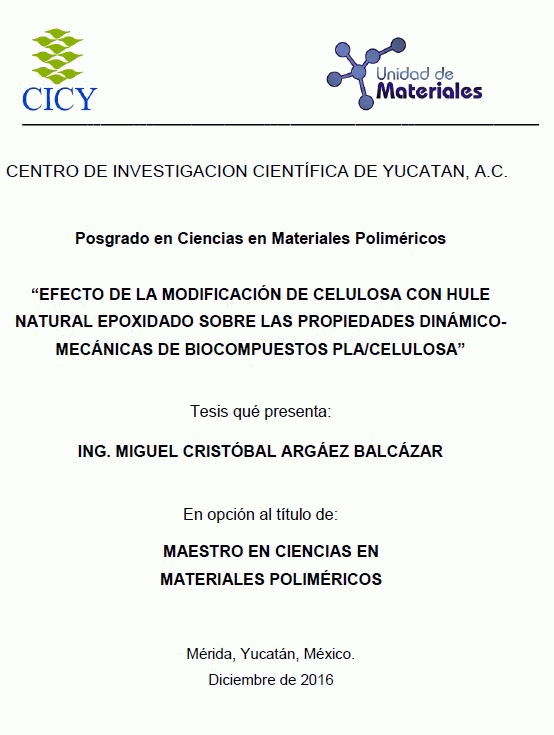 CICY

Unidad de Materiales

CENTRO DE INVESTIGACION CIENTÍFICA DE YUCATAN, A.C.

Posgrado en Ciencias en Materiales Poliméricos

“EFECTO DE LA MODIFICACIÓN DE CELULOSA CON HULE NATURAL EPOXIDADO SOBRE LAS PROPIEDADES DINÁMICO-MECÁNICAS DE BIOCOMPUESTOS PLA/CELULOSA”

Tesis qué presenta:

ING. MIGUEL CRISTÓBAL ARGÁEZ BALCÁZAR

En opción al título de:

MAESTRO EN CIENCIAS EN MATERIALES POLIMÉRICOS

Mérida, Yucatán, México.
Diciembre de 2016